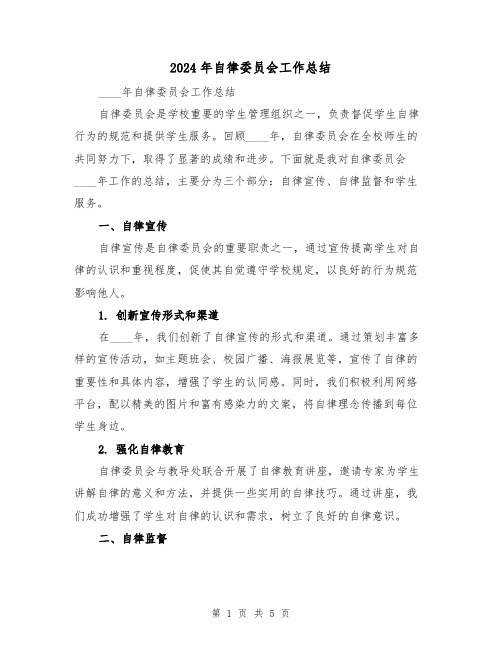 2024年自律委员会工作总结

____年自律委员会工作总结

自律委员会是学校重要的学生管理组织之一，负责督促学生自律行为的规范和提供学生服务。回顾____年，自律委员会在全校师生的共同努力下，取得了显著的成绩和进步。下面就是我对自律委员会____年工作的总结，主要分为三个部分：自律宣传、自律监督和学生服务。

一、自律宣传

自律宣传是自律委员会的重要职责之一，通过宣传提高学生对自律的认识和重视程度，促使其自觉遵守学校规定，以良好的行为规范影响他人。

1. 创新宣传形式和渠道

在____年，我们创新了自律宣传的形式和渠道。通过策划丰富多样的宣传活动，如主题班会、校园广播、海报展览等，宣传了自律的重要性和具体内容，增强了学生的认同感。同时，我们积极利用网络平台，配以精美的图片和富有感染力的文案，将自律理念传播到每位学生身边。

2. 强化自律教育

自律委员会与教导处联合开展了自律教育讲座，邀请专家为学生讲解自律的意义和方法，并提供一些实用的自律技巧。通过讲座，我们成功增强了学生对自律的认识和需求，树立了良好的自律意识。

二、自律监督

第 1 页 共 5 页